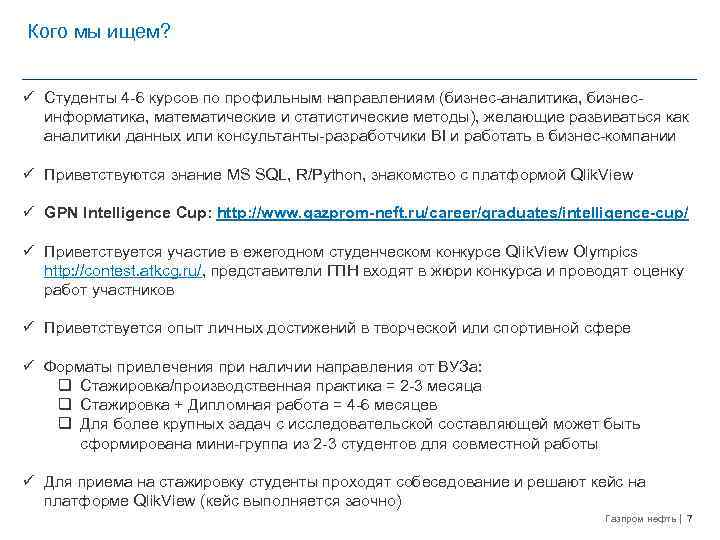 Кого мы ищем?

✓ Студенты 4-6 курсов по профильным направлениям (бизнес-аналитика, бизнес-информатика, математические и статистические методы), желающие развиваться как аналитики данных или консультанты-разработчики BI и работать в бизнес-компании

✓ Приветствуются знание MS SQL, R/Python, знакомство с платформой QlikView

✓ GPN Intelligence Cup: http://www.gazprom-neft.ru/career/graduates/intelligence-cup/

✓ Приветствуется участие в ежегодном студенческом конкурсе QlikView Olympics http://contest.atkcg.ru/, представители ГПН входят в жюри конкурса и проводят оценку работ участников

✓ Приветствуется опыт личных достижений в творческой или спортивной сфере

✓ Форматы привлечения при наличии направления от ВУЗа:
❑ Стажировка/производственная практика = 2-3 месяца
❑ Стажировка + Дипломная работа = 4-6 месяцев
❑ Для более крупных задач с исследовательской составляющей может быть сформирована мини-группа из 2-3 студентов для совместной работы

✓ Для приема на стажировку студенты проходят собеседование и решают кейс на платформе QlikView (кейс выполняется заочно)

Газпром нефть | 7